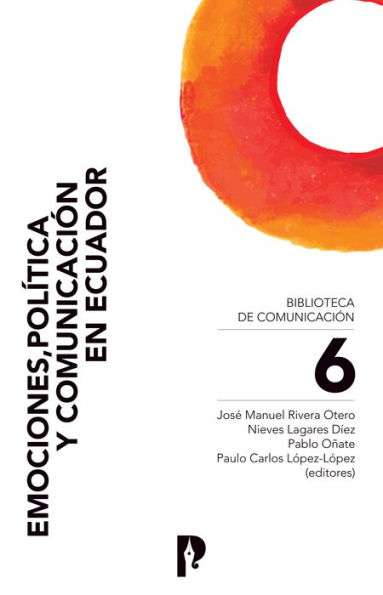 EMOCIONES, POLÍTICA Y COMUNICACIÓN EN ECUADOR

BIBLIOTECA DE COMUNICACIÓN

6

José Manuel Rivera Otero
Nieves Lagares Díez
Pablo Oñate
Paulo Carlos López-López
(editores)

P